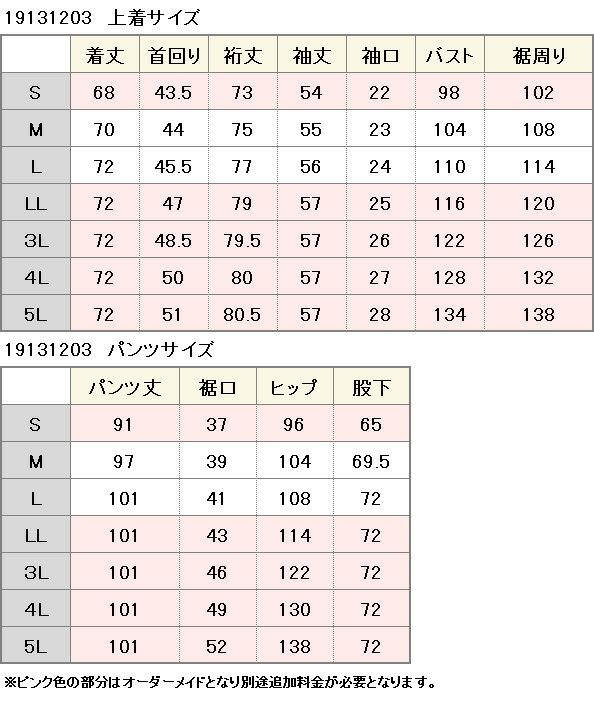 19131203　上着サイズ

| | 着丈 | 首回り | 裄丈 | 袖丈 | 袖口 | バスト | 裾周り |
|---|---|---|---|---|---|---|---|
| S | 68 | 43.5 | 73 | 54 | 22 | 98 | 102 |
| M | 70 | 44 | 75 | 55 | 23 | 104 | 108 |
| L | 72 | 45.5 | 77 | 56 | 24 | 110 | 114 |
| LL | 72 | 47 | 79 | 57 | 25 | 116 | 120 |
| 3L | 72 | 48.5 | 79.5 | 57 | 26 | 122 | 126 |
| 4L | 72 | 50 | 80 | 57 | 27 | 128 | 132 |
| 5L | 72 | 51 | 80.5 | 57 | 28 | 134 | 138 |

19131203　パンツサイズ

| | パンツ丈 | 裾口 | ヒップ | 股下 |
|---|---|---|---|---|
| S | 91 | 37 | 96 | 65 |
| M | 97 | 39 | 104 | 69.5 |
| L | 101 | 41 | 108 | 72 |
| LL | 101 | 43 | 114 | 72 |
| 3L | 101 | 46 | 122 | 72 |
| 4L | 101 | 49 | 130 | 72 |
| 5L | 101 | 52 | 138 | 72 |

※ピンク色の部分はオーダーメイドとなり別途追加料金が必要となります。